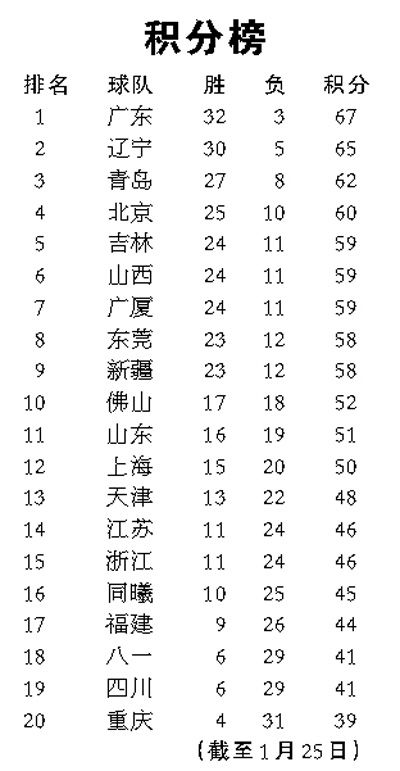 积分榜

| 排名 | 球队 | 胜 | 负 | 积分 |
|---|---|---|---|---|
| 1 | 广东 | 32 | 3 | 67 |
| 2 | 辽宁 | 30 | 5 | 65 |
| 3 | 青岛 | 27 | 8 | 62 |
| 4 | 北京 | 25 | 10 | 60 |
| 5 | 吉林 | 24 | 11 | 59 |
| 6 | 山西 | 24 | 11 | 59 |
| 7 | 广厦 | 24 | 11 | 59 |
| 8 | 东莞 | 23 | 12 | 58 |
| 9 | 新疆 | 23 | 12 | 58 |
| 10 | 佛山 | 17 | 18 | 52 |
| 11 | 山东 | 16 | 19 | 51 |
| 12 | 上海 | 15 | 20 | 50 |
| 13 | 天津 | 13 | 22 | 48 |
| 14 | 江苏 | 11 | 24 | 46 |
| 15 | 浙江 | 11 | 24 | 46 |
| 16 | 同曦 | 10 | 25 | 45 |
| 17 | 福建 | 9 | 26 | 44 |
| 18 | 八一 | 6 | 29 | 41 |
| 19 | 四川 | 6 | 29 | 41 |
| 20 | 重庆 | 4 | 31 | 39 |

（截至1月25日）